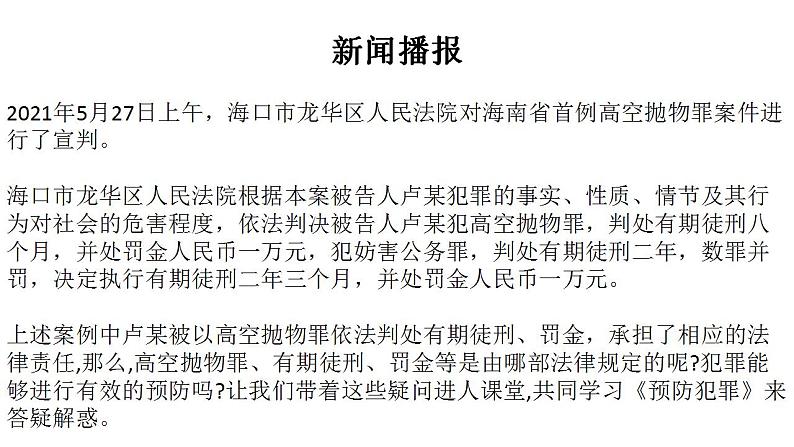 新闻播报

2021年5月27日上午，海口市龙华区人民法院对海南省首例高空抛物罪案件进行了宣判。

海口市龙华区人民法院根据本案被告人卢某犯罪的事实、性质、情节及其行为对社会的危害程度，依法判决被告人卢某犯高空抛物罪，判处有期徒刑八个月，并处罚金人民币一万元，犯妨害公务罪，判处有期徒刑二年，数罪并罚，决定执行有期徒刑二年三个月，并处罚金人民币一万元。

上述案例中卢某被以高空抛物罪依法判处有期徒刑、罚金，承担了相应的法律责任,那么,高空抛物罪、有期徒刑、罚金等是由哪部法律规定的呢?犯罪能够进行有效的预防吗?让我们带着这些疑问进人课堂,共同学习《预防犯罪》来答疑解惑。